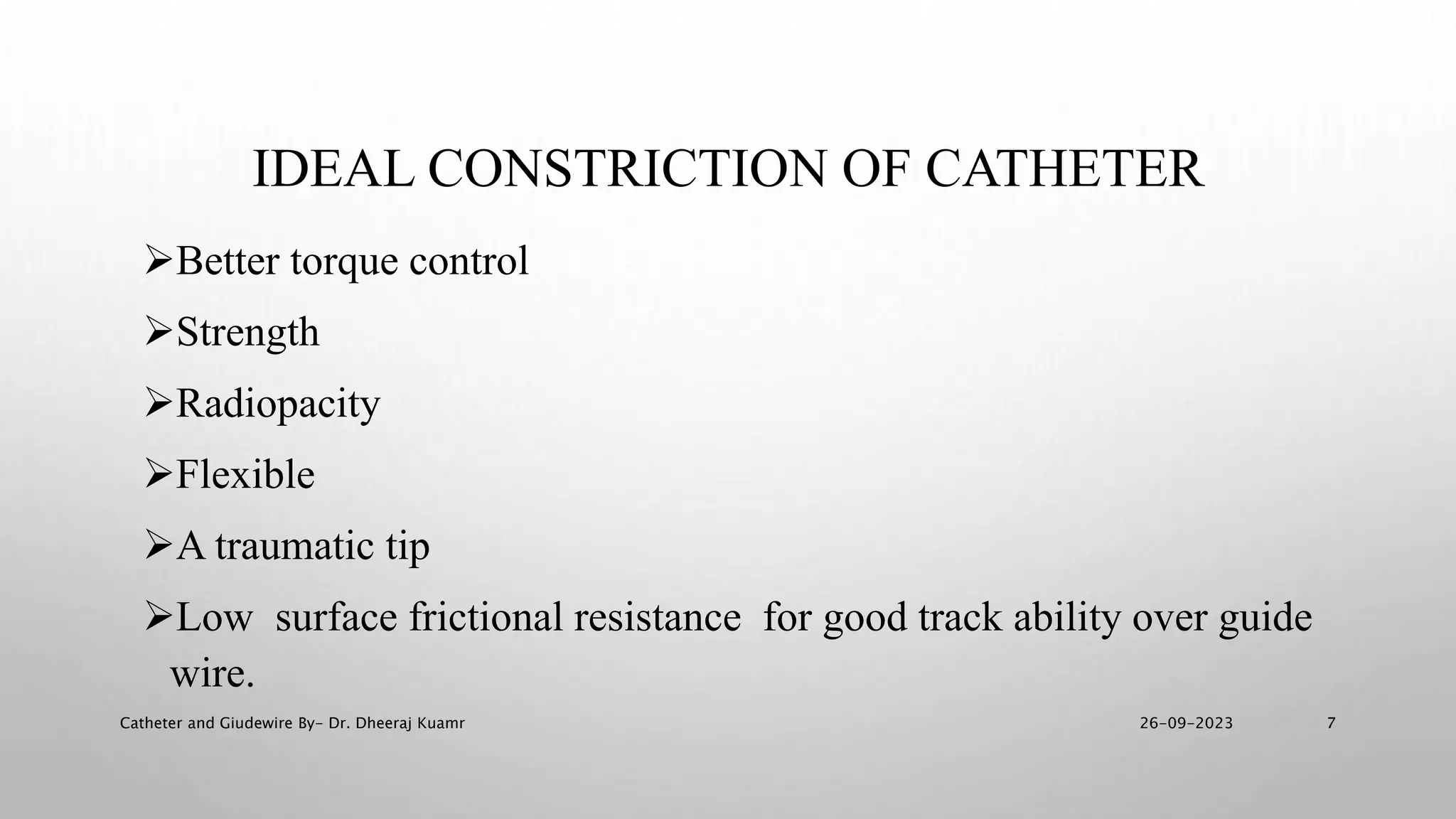 IDEAL CONSTRICTION OF CATHETER

➢Better torque control

➢Strength

➢Radiopacity

➢Flexible

➢A traumatic tip

➢Low surface frictional resistance for good track ability over guide wire.

Catheter and Giudewire By- Dr. Dheeraj Kuamr

26-09-2023

7